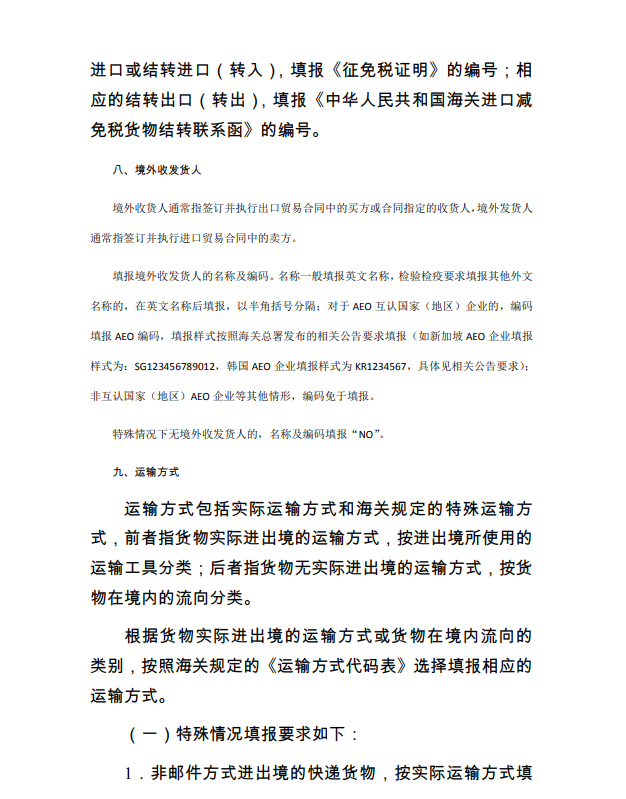 进口或结转进口（转入），填报《征免税证明》的编号；相应的结转出口（转出），填报《中华人民共和国海关进口减免税货物结转联系函》的编号。

八、境外收发货人

境外收货人通常指签订并执行出口贸易合同中的买方或合同指定的收货人，境外发货人通常指签订并执行进口贸易合同中的卖方。

填报境外收发货人的名称及编码。名称一般填报英文名称，检验检疫要求填报其他外文名称的，在英文名称后填报，以半角括号分隔；对于 AEO 互认国家（地区）企业的，编码填报 AEO 编码，填报样式按照海关总署发布的相关公告要求填报（如新加坡 AEO 企业填报样式为：SG123456789012，韩国 AEO 企业填报样式为 KR1234567，具体见相关公告要求）；非互认国家（地区）AEO 企业等其他情形，编码免于填报。

特殊情况下无境外收发货人的，名称及编码填报“NO”。

九、运输方式

运输方式包括实际运输方式和海关规定的特殊运输方式，前者指货物实际进出境的运输方式，按进出境所使用的运输工具分类；后者指货物无实际进出境的运输方式，按货物在境内的流向分类。

根据货物实际进出境的运输方式或货物在境内流向的类别，按照海关规定的《运输方式代码表》选择填报相应的运输方式。

（一）特殊情况填报要求如下：

1．非邮件方式进出境的快递货物，按实际运输方式填